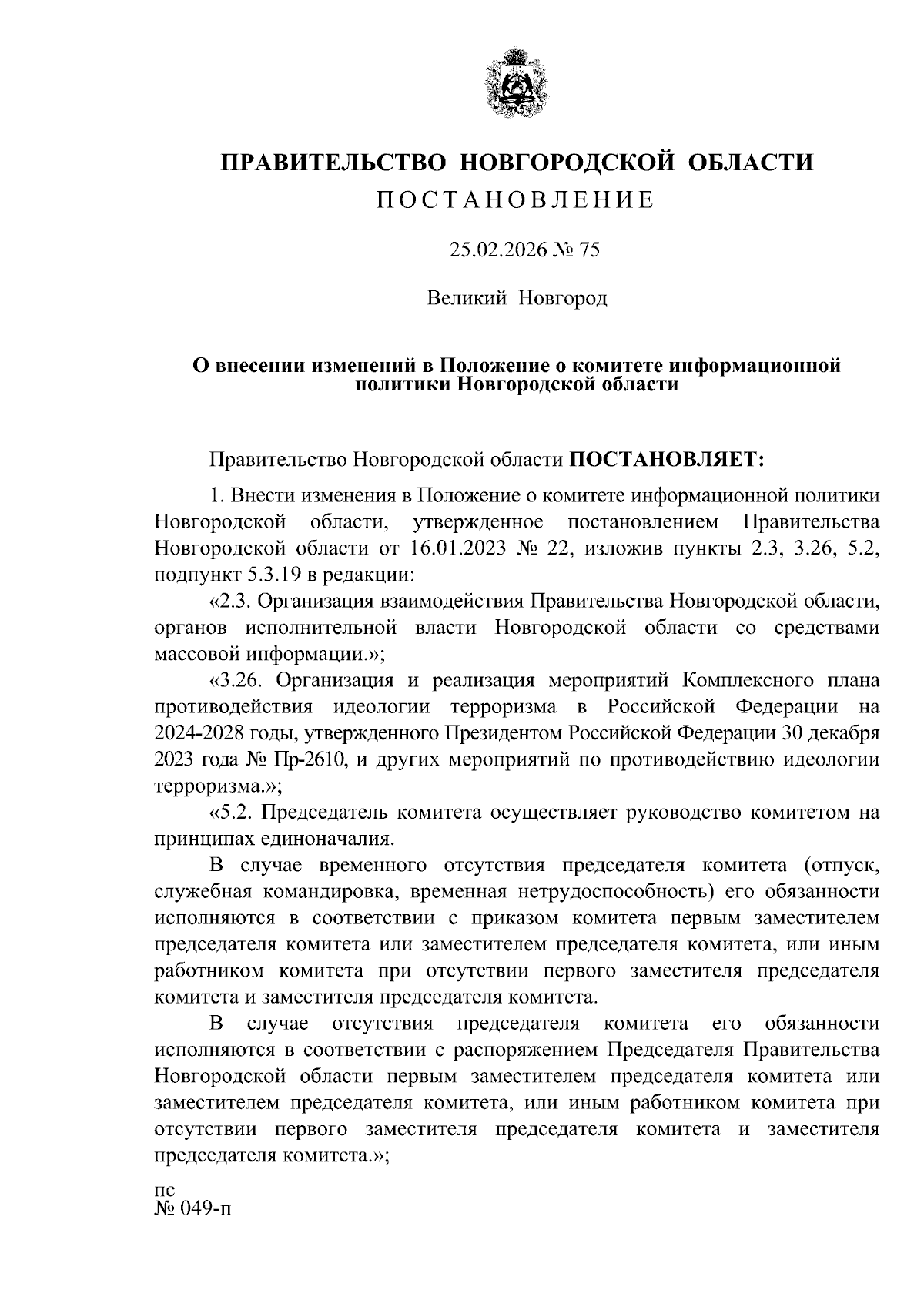 ПРАВИТЕЛЬСТВО НОВГОРОДСКОЙ ОБЛАСТИ
ПОСТАНОВЛЕНИЕ

25.02.2026 № 75

Великий Новгород

О внесении изменений в Положение о комитете информационной политики Новгородской области

Правительство Новгородской области ПОСТАНОВЛЯЕТ:

1. Внести изменения в Положение о комитете информационной политики Новгородской области, утвержденное постановлением Правительства Новгородской области от 16.01.2023 № 22, изложив пункты 2.3, 3.26, 5.2, подпункт 5.3.19 в редакции:

«2.3. Организация взаимодействия Правительства Новгородской области, органов исполнительной власти Новгородской области со средствами массовой информации.»;

«3.26. Организация и реализация мероприятий Комплексного плана противодействия идеологии терроризма в Российской Федерации на 2024-2028 годы, утвержденного Президентом Российской Федерации 30 декабря 2023 года № Пр-2610, и других мероприятий по противодействию идеологии терроризма.»;

«5.2. Председатель комитета осуществляет руководство комитетом на принципах единоначалия.

В случае временного отсутствия председателя комитета (отпуск, служебная командировка, временная нетрудоспособность) его обязанности исполняются в соответствии с приказом комитета первым заместителем председателя комитета или заместителем председателя комитета, или иным работником комитета при отсутствии первого заместителя председателя комитета и заместителя председателя комитета.

В случае отсутствия председателя комитета его обязанности исполняются в соответствии с распоряжением Председателя Правительства Новгородской области первым заместителем председателя комитета или заместителем председателя комитета, или иным работником комитета при отсутствии первого заместителя председателя комитета и заместителя председателя комитета.»;

пс
№ 049-п